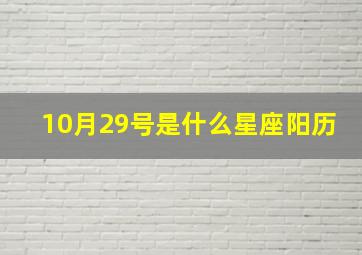 10月29号是什么星座阳历